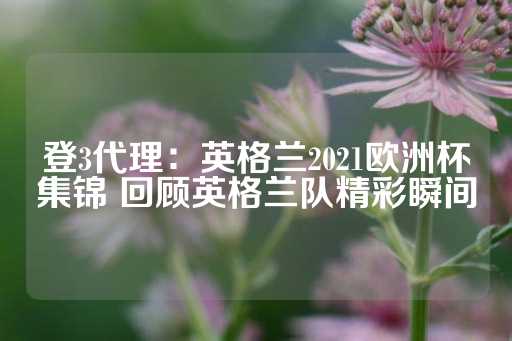 登3代理：英格兰2021欧洲杯集锦 回顾英格兰队精彩瞬间